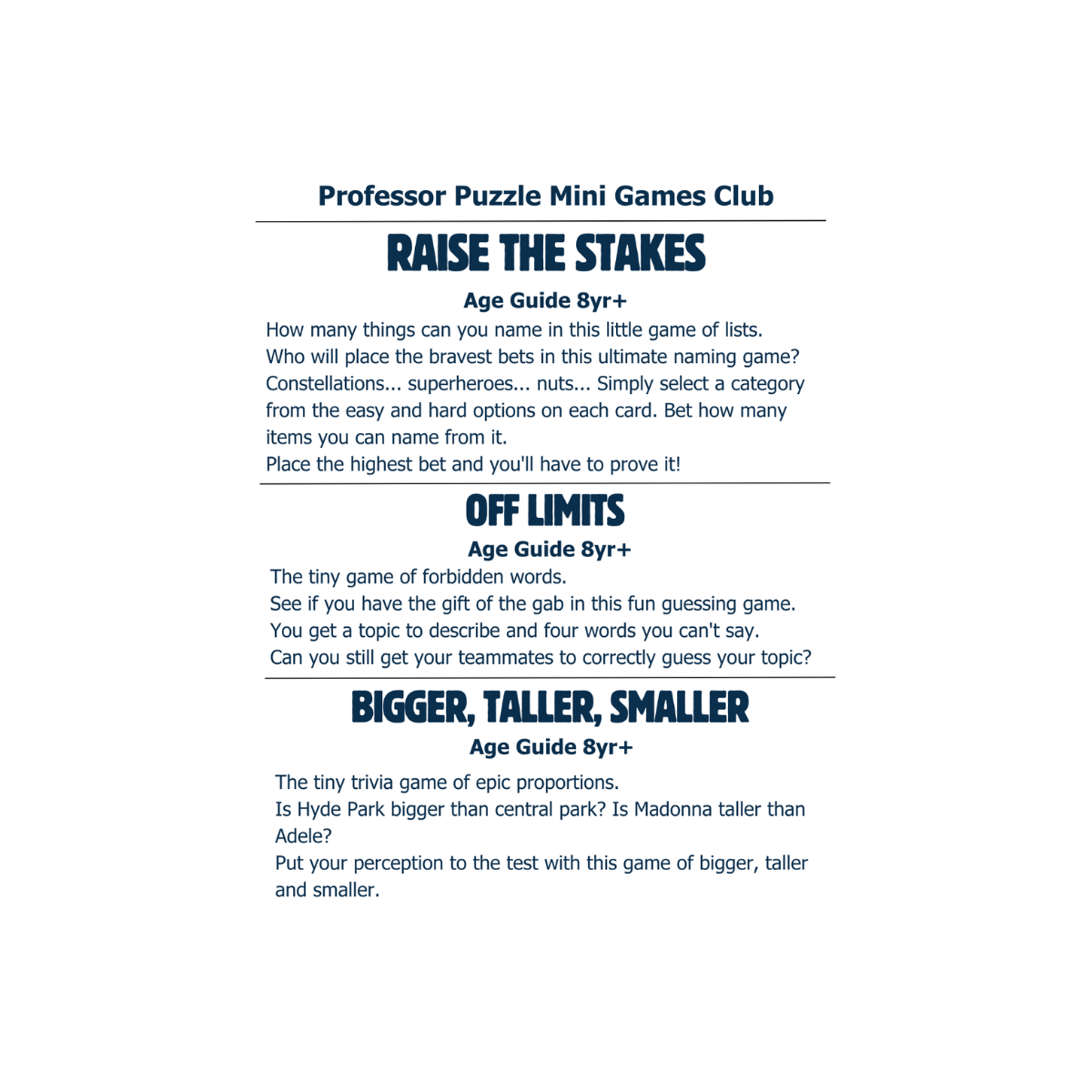 Professor Puzzle Mini Games Club

RAISE THE STAKES

Age Guide 8yr+

How many things can you name in this little game of lists. Who will place the bravest bets in this ultimate naming game? Constellations... superheroes... nuts... Simply select a category from the easy and hard options on each card. Bet how many items you can name from it.
Place the highest bet and you'll have to prove it!

OFF LIMITS

Age Guide 8yr+

The tiny game of forbidden words.
See if you have the gift of the gab in this fun guessing game.
You get a topic to describe and four words you can't say.
Can you still get your teammates to correctly guess your topic?

BIGGER, TALLER, SMALLER

Age Guide 8yr+

The tiny trivia game of epic proportions.
Is Hyde Park bigger than central park? Is Madonna taller than Adele?
Put your perception to the test with this game of bigger, taller and smaller.